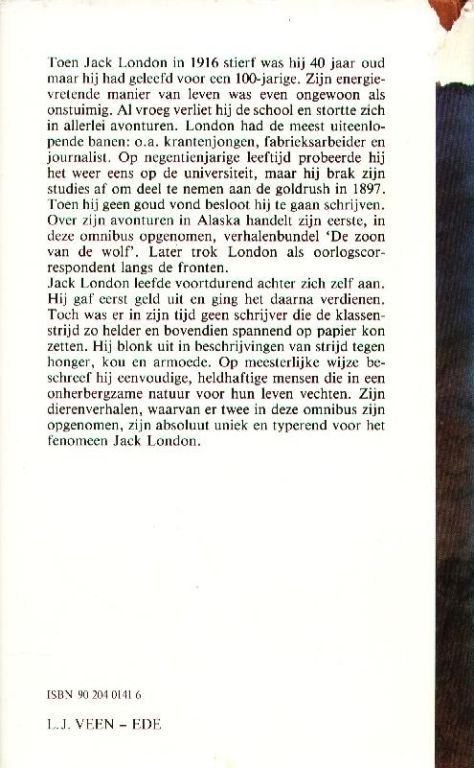 Toen Jack London in 1916 stierf was hij 40 jaar oud maar hij had geleefd voor een 100-jarige. Zijn energievretende manier van leven was even ongewoon als onstuimig. Al vroeg verliet hij de school en stortte zich in allerlei avonturen. London had de meest uiteenlopende banen: o.a. krantenjongen, fabrieksarbeider en journalist. Op negentienjarige leeftijd probeerde hij het weer eens op de universiteit, maar hij brak zijn studies af om deel te nemen aan de goldrush in 1897. Toen hij geen goud vond besloot hij te gaan schrijven. Over zijn avonturen in Alaska handelt zijn eerste, in deze omnibus opgenomen, verhalenbundel 'De zoon van de wolf'. Later trok London als oorlogscorrespondent langs de fronten.
Jack London leefde voortdurend achter zich zelf aan. Hij gaf eerst geld uit en ging het daarna verdienen. Toch was er in zijn tijd geen schrijver die de klassenstrijd zo helder en bovendien spannend op papier kon zetten. Hij blonk uit in beschrijvingen van strijd tegen honger, kou en armoede. Op meesterlijke wijze beschreef hij eenvoudige, heldhaftige mensen die in een onherbergzame natuur voor hun leven vechten. Zijn dierenverhalen, waarvan er twee in deze omnibus zijn opgenomen, zijn absoluut uniek en typerend voor het fenomeen Jack London.

ISBN 90 204 0141 6

L.J. VEEN – EDE